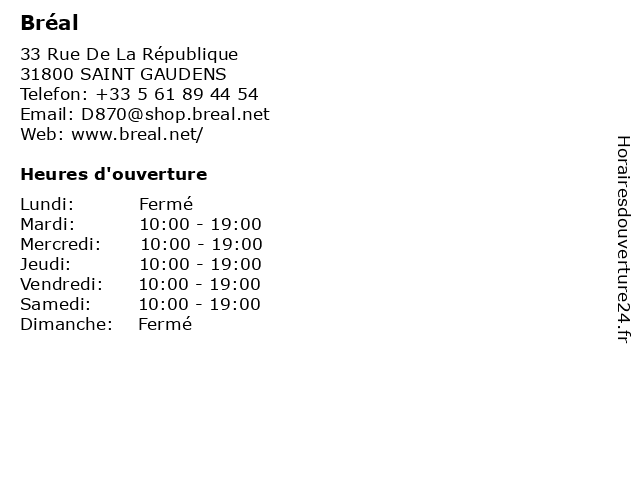 Bréal

33 Rue De La République
31800 SAINT GAUDENS
Telefon: +33 5 61 89 44 54
Email: D870@shop.breal.net
Web: www.breal.net/

Heures d'ouverture

Lundi: Fermé
Mardi: 10:00 - 19:00
Mercredi: 10:00 - 19:00
Jeudi: 10:00 - 19:00
Vendredi: 10:00 - 19:00
Samedi: 10:00 - 19:00
Dimanche: Fermé

Horairesdouverture24.fr